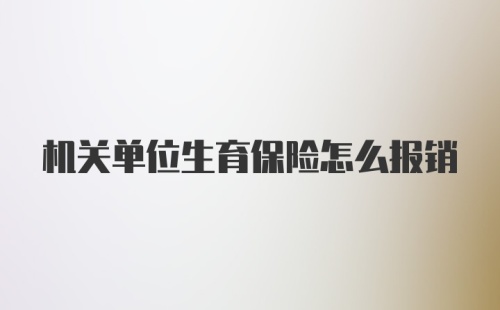 机关单位生育保险怎么报销